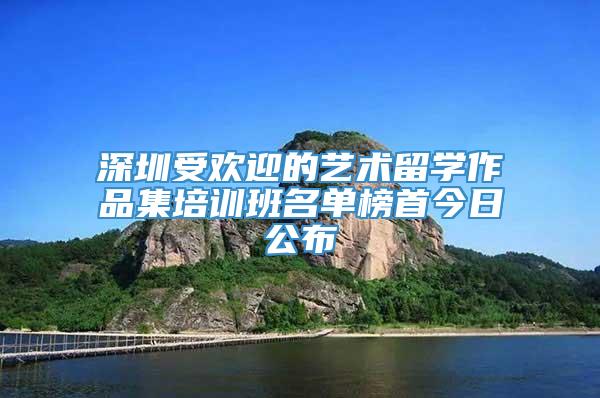 深圳受欢迎的艺术留学作品集培训班名单榜首今日公布